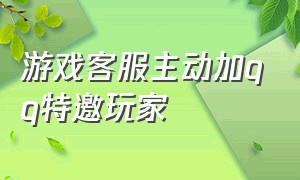 游戏客服主动加qq特邀玩家